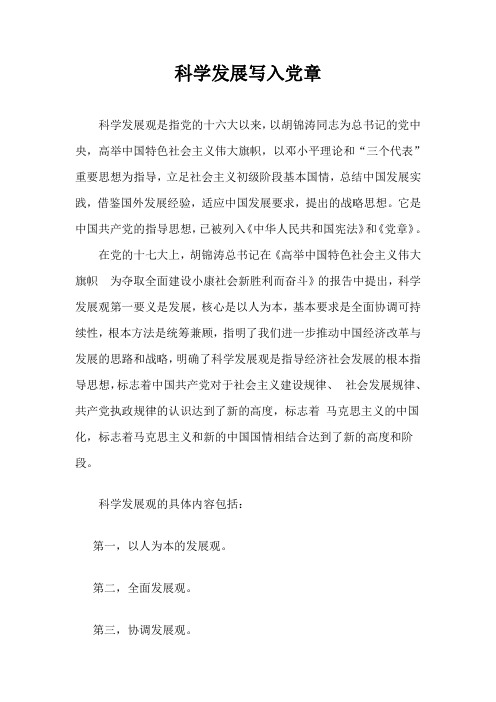 科学发展写入党章

科学发展观是指党的十六大以来，以胡锦涛同志为总书记的党中央，高举中国特色社会主义伟大旗帜，以邓小平理论和“三个代表”重要思想为指导，立足社会主义初级阶段基本国情，总结中国发展实践，借鉴国外发展经验，适应中国发展要求，提出的战略思想。它是中国共产党的指导思想，已被列入《中华人民共和国宪法》和《党章》。

在党的十七大上，胡锦涛总书记在《高举中国特色社会主义伟大旗帜 为夺取全面建设小康社会新胜利而奋斗》的报告中提出，科学发展观第一要义是发展，核心是以人为本，基本要求是全面协调可持续性，根本方法是统筹兼顾，指明了我们进一步推动中国经济改革与发展的思路和战略，明确了科学发展观是指导经济社会发展的根本指导思想，标志着中国共产党对于社会主义建设规律、 社会发展规律、共产党执政规律的认识达到了新的高度，标志着 马克思主义的中国化，标志着马克思主义和新的中国国情相结合达到了新的高度和阶段。

科学发展观的具体内容包括：

第一，以人为本的发展观。

第二，全面发展观。

第三，协调发展观。